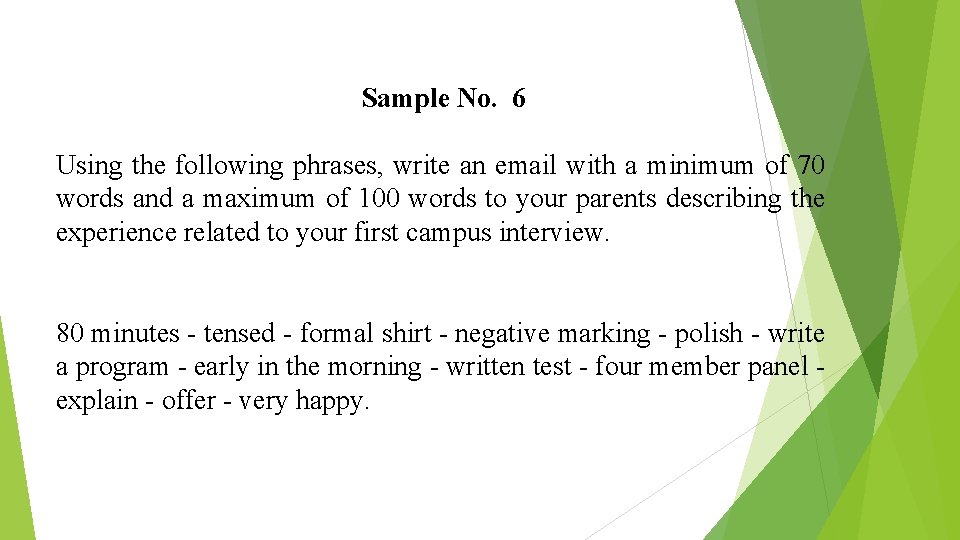 Sample No. 6

Using the following phrases, write an email with a minimum of 70 words and a maximum of 100 words to your parents describing the experience related to your first campus interview.

80 minutes - tensed - formal shirt - negative marking - polish - write a program - early in the morning - written test - four member panel - explain - offer - very happy.